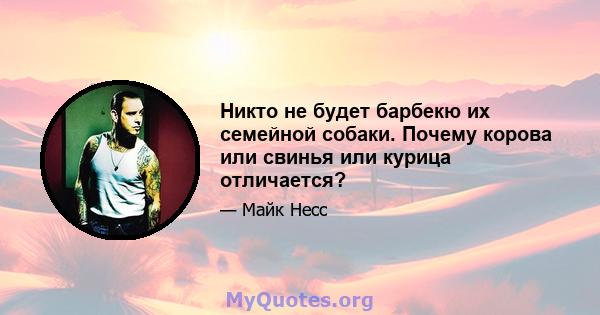 Никто не будет барбекю их семейной собаки. Почему корова или свинья или курица отличается?

— Майк Несс

MyQuotes.org